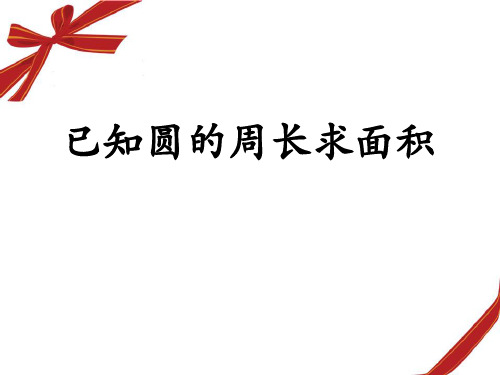 已知圆的周长求面积